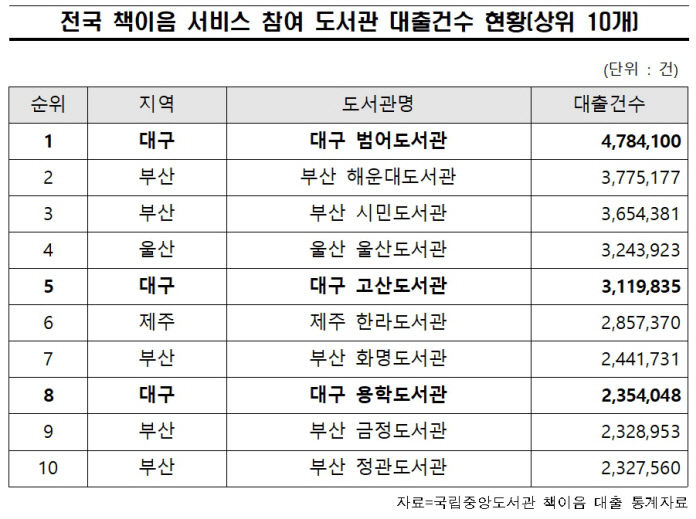 전국 책이음 서비스 참여 도서관 대출건수 현황(상위 10개)

(단위 : 건)

| 순위 | 지역 | 도서관명 | 대출건수 |
|---|---|---|---|
| 1 | 대구 | 대구 범어도서관 | 4,784,100 |
| 2 | 부산 | 부산 해운대도서관 | 3,775,177 |
| 3 | 부산 | 부산 시민도서관 | 3,654,381 |
| 4 | 울산 | 울산 울산도서관 | 3,243,923 |
| 5 | 대구 | 대구 고산도서관 | 3,119,835 |
| 6 | 제주 | 제주 한라도서관 | 2,857,370 |
| 7 | 부산 | 부산 화명도서관 | 2,441,731 |
| 8 | 대구 | 대구 용학도서관 | 2,354,048 |
| 9 | 부산 | 부산 금정도서관 | 2,328,953 |
| 10 | 부산 | 부산 정관도서관 | 2,327,560 |

자료=국립중앙도서관 책이음 대출 통계자료